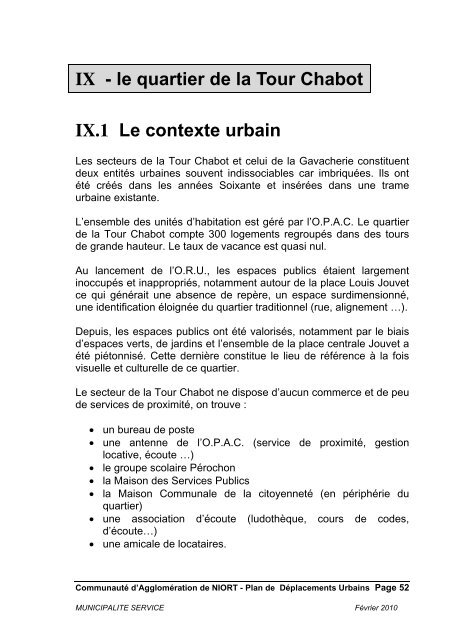 IX - le quartier de la Tour Chabot

IX.1 Le contexte urbain

Les secteurs de la Tour Chabot et celui de la Gavacherie constituent deux entités urbaines souvent indissociables car imbriquées. Ils ont été créés dans les années Soixante et insérées dans une trame urbaine existante.

L'ensemble des unités d'habitation est géré par l'O.P.A.C. Le quartier de la Tour Chabot compte 300 logements regroupés dans des tours de grande hauteur. Le taux de vacance est quasi nul.

Au lancement de l'O.R.U., les espaces publics étaient largement inoccupés et inappropriés, notamment autour de la place Louis Jouvet ce qui générait une absence de repère, un espace surdimensionné, une identification éloignée du quartier traditionnel (rue, alignement …).

Depuis, les espaces publics ont été valorisés, notamment par le biais d'espaces verts, de jardins et l'ensemble de la place centrale Jouvet a été piétonnisé. Cette dernière constitue le lieu de référence à la fois visuelle et culturelle de ce quartier.

Le secteur de la Tour Chabot ne dispose d'aucun commerce et de peu de services de proximité, on trouve :

• un bureau de poste
• une antenne de l'O.P.A.C. (service de proximité, gestion locative, écoute …)
• le groupe scolaire Pérochon
• la Maison des Services Publics
• la Maison Communale de la citoyenneté (en périphérie du quartier)
• une association d'écoute (ludothèque, cours de codes, d'écoute…)
• une amicale de locataires.

Communauté d'Agglomération de NIORT - Plan de Déplacements Urbains Page 52
MUNICIPALITE SERVICE Février 2010